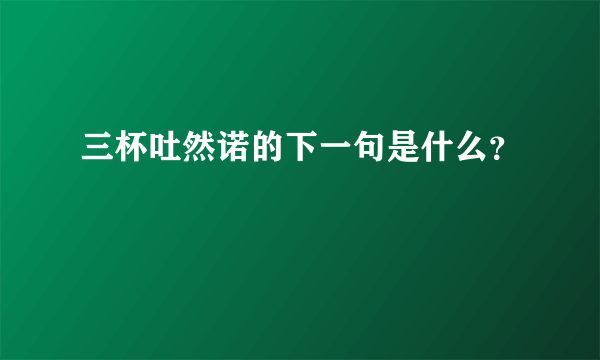 三杯吐然诺的下一句是什么?